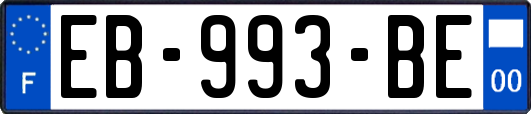 F
EB-993-BE
00